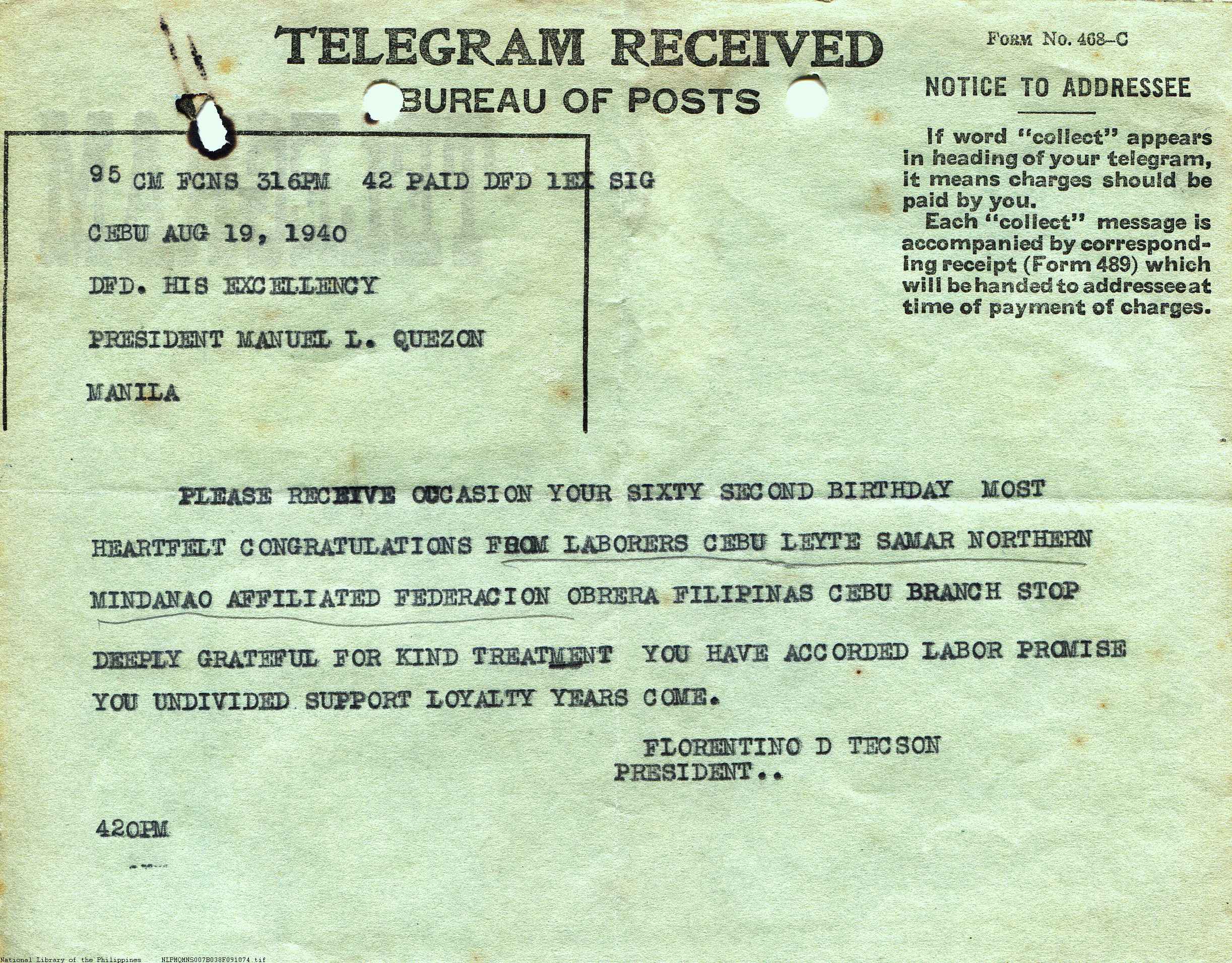 TELEGRAM RECEIVED
BUREAU OF POSTS

FORM No. 468-C

NOTICE TO ADDRESSEE

If word "collect" appears in heading of your telegram, it means charges should be paid by you.
Each "collect" message is accompanied by corresponding receipt (Form 489) which will be handed to addressee at time of payment of charges.

95 CM FCNS 316PM 42 PAID DFD 1EX SIG

CEBU AUG 19, 1940

DFD. HIS EXCELLENCY

PRESIDENT MANUEL L. QUEZON

MANILA

PLEASE RECEIVE OCCASION YOUR SIXTY SECOND BIRTHDAY MOST HEARTFELT CONGRATULATIONS FROM LABORERS CEBU LEYTE SAMAR NORTHERN MINDANAO AFFILIATED FEDERACION OBRERA FILIPINAS CEBU BRANCH STOP DEEPLY GRATEFUL FOR KIND TREATMENT YOU HAVE ACCORDED LABOR PROMISE YOU UNDIVIDED SUPPORT LOYALTY YEARS COME.

FLORENTINO D TECSON
PRESIDENT..

420PM

National Library of the Philippines NLPHQMNS007B038F091074.tif